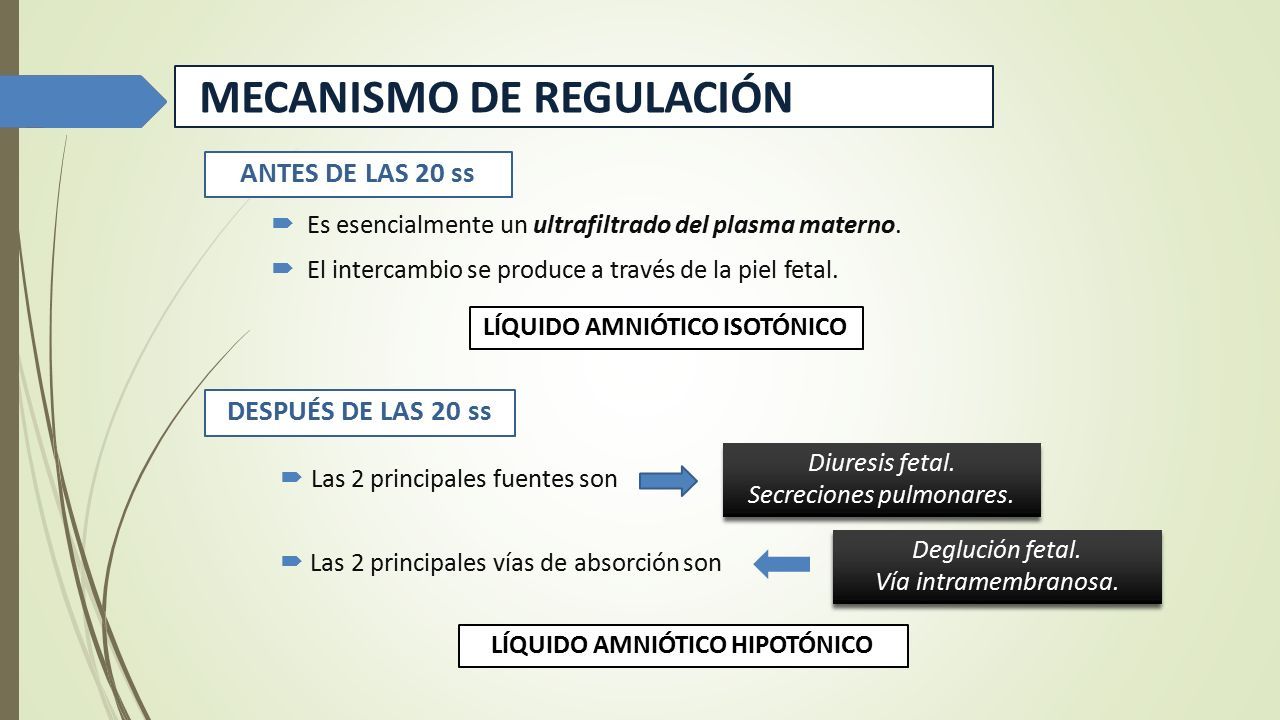 MECANISMO DE REGULACIÓN

ANTES DE LAS 20 ss

Es esencialmente un ultrafiltrado del plasma materno.

El intercambio se produce a través de la piel fetal.

LÍQUIDO AMNIÓTICO ISOTÓNICO

DESPUÉS DE LAS 20 ss

Las 2 principales fuentes son

Diuresis fetal.
Secreciones pulmonares.

Las 2 principales vías de absorción son

Deglución fetal.
Vía intramembranosa.

LÍQUIDO AMNIÓTICO HIPOTÓNICO